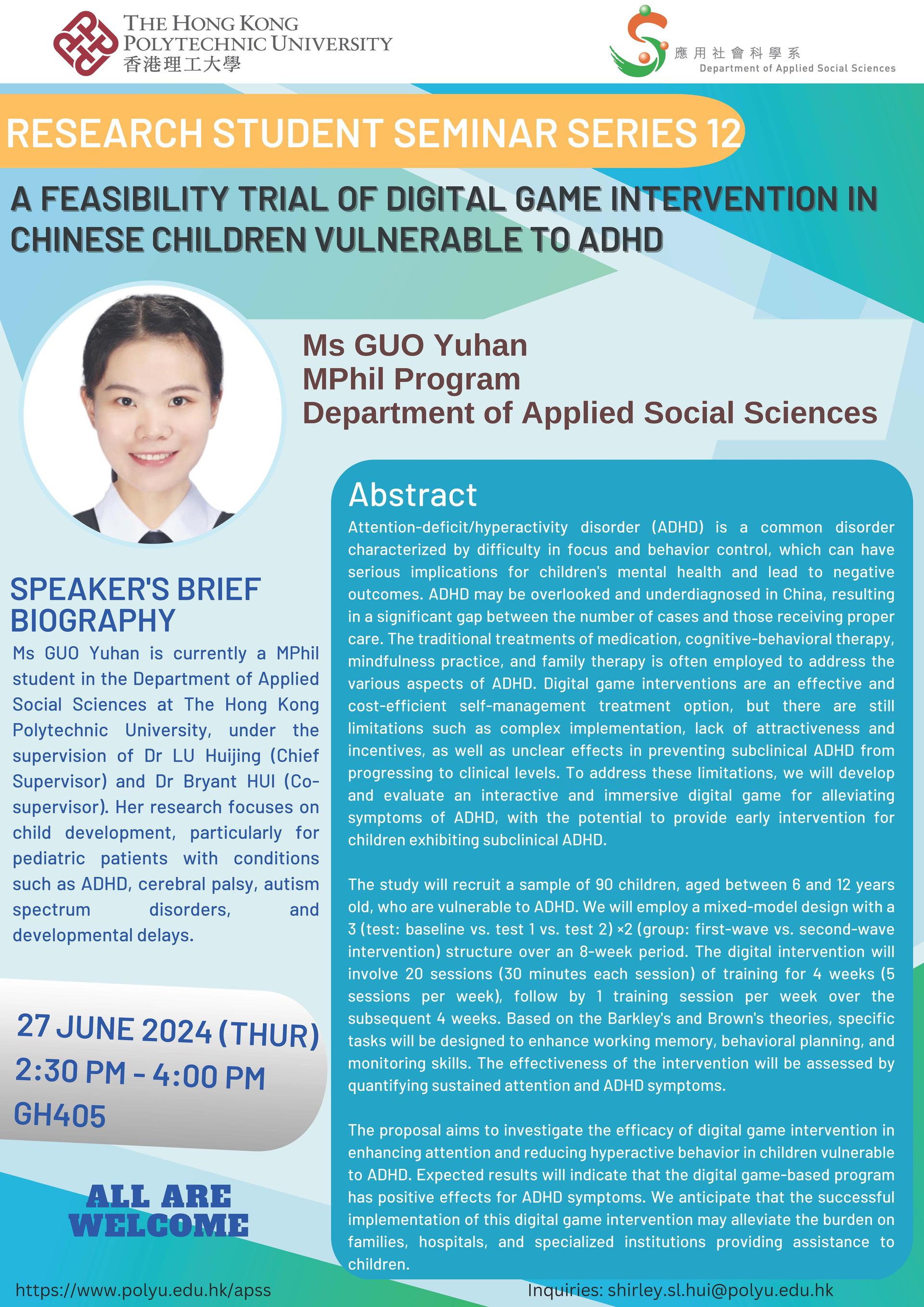 THE HONG KONG POLYTECHNIC UNIVERSITY
香港理工大學

應用社會科學系
Department of Applied Social Sciences

RESEARCH STUDENT SEMINAR SERIES 12

A FEASIBILITY TRIAL OF DIGITAL GAME INTERVENTION IN CHINESE CHILDREN VULNERABLE TO ADHD

Ms GUO Yuhan
MPhil Program
Department of Applied Social Sciences

SPEAKER'S BRIEF BIOGRAPHY

Ms GUO Yuhan is currently a MPhil student in the Department of Applied Social Sciences at The Hong Kong Polytechnic University, under the supervision of Dr LU Huijing (Chief Supervisor) and Dr Bryant HUI (Co-supervisor). Her research focuses on child development, particularly for pediatric patients with conditions such as ADHD, cerebral palsy, autism spectrum disorders, and developmental delays.

27 JUNE 2024 (THUR)
2:30 PM - 4:00 PM
GH405

ALL ARE WELCOME

Abstract

Attention-deficit/hyperactivity disorder (ADHD) is a common disorder characterized by difficulty in focus and behavior control, which can have serious implications for children's mental health and lead to negative outcomes. ADHD may be overlooked and underdiagnosed in China, resulting in a significant gap between the number of cases and those receiving proper care. The traditional treatments of medication, cognitive-behavioral therapy, mindfulness practice, and family therapy is often employed to address the various aspects of ADHD. Digital game interventions are an effective and cost-efficient self-management treatment option, but there are still limitations such as complex implementation, lack of attractiveness and incentives, as well as unclear effects in preventing subclinical ADHD from progressing to clinical levels. To address these limitations, we will develop and evaluate an interactive and immersive digital game for alleviating symptoms of ADHD, with the potential to provide early intervention for children exhibiting subclinical ADHD.

The study will recruit a sample of 90 children, aged between 6 and 12 years old, who are vulnerable to ADHD. We will employ a mixed-model design with a 3 (test: baseline vs. test 1 vs. test 2) ×2 (group: first-wave vs. second-wave intervention) structure over an 8-week period. The digital intervention will involve 20 sessions (30 minutes each session) of training for 4 weeks (5 sessions per week), follow by 1 training session per week over the subsequent 4 weeks. Based on the Barkley's and Brown's theories, specific tasks will be designed to enhance working memory, behavioral planning, and monitoring skills. The effectiveness of the intervention will be assessed by quantifying sustained attention and ADHD symptoms.

The proposal aims to investigate the efficacy of digital game intervention in enhancing attention and reducing hyperactive behavior in children vulnerable to ADHD. Expected results will indicate that the digital game-based program has positive effects for ADHD symptoms. We anticipate that the successful implementation of this digital game intervention may alleviate the burden on families, hospitals, and specialized institutions providing assistance to children.

https://www.polyu.edu.hk/apss
Inquiries: shirley.sl.hui@polyu.edu.hk